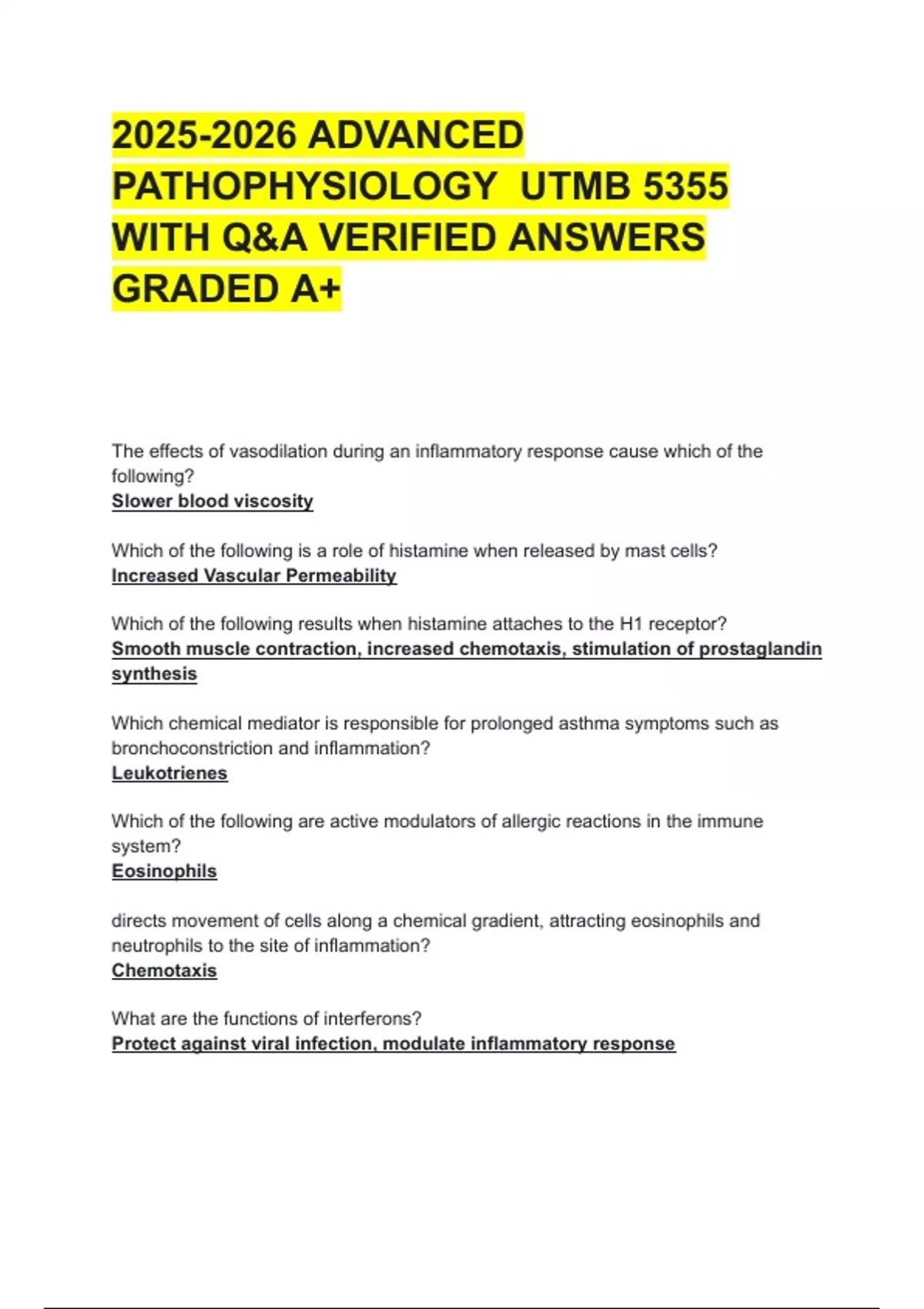 2025-2026 ADVANCED PATHOPHYSIOLOGY UTMB 5355 WITH Q&A VERIFIED ANSWERS GRADED A+

The effects of vasodilation during an inflammatory response cause which of the following?
Slower blood viscosity

Which of the following is a role of histamine when released by mast cells?
Increased Vascular Permeability

Which of the following results when histamine attaches to the H1 receptor?
Smooth muscle contraction, increased chemotaxis, stimulation of prostaglandin synthesis

Which chemical mediator is responsible for prolonged asthma symptoms such as bronchoconstriction and inflammation?
Leukotrienes

Which of the following are active modulators of allergic reactions in the immune system?
Eosinophils

directs movement of cells along a chemical gradient, attracting eosinophils and neutrophils to the site of inflammation?
Chemotaxis

What are the functions of interferons?
Protect against viral infection, modulate inflammatory response